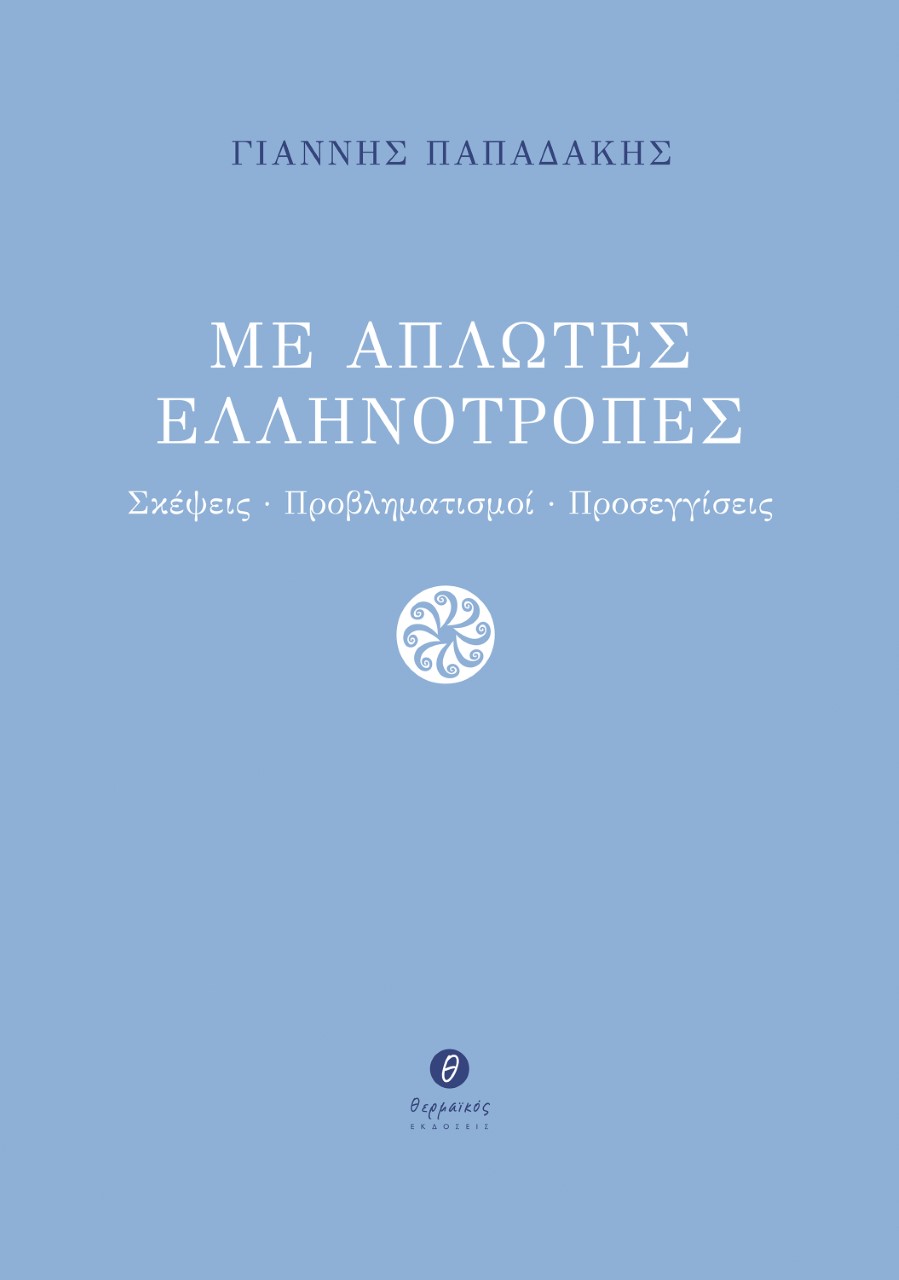 ΓΙΑΝΝΗΣ ΠΑΠΑΔΑΚΗΣ

ΜΕ ΑΠΛΩΤΕΣ ΕΛΛΗΝΟΤΡΟΠΕΣ

Σκέψεις · Προβληματισμοί · Προσεγγίσεις

θ

θερμαϊκός
ΕΚΔΟΣΕΙΣ